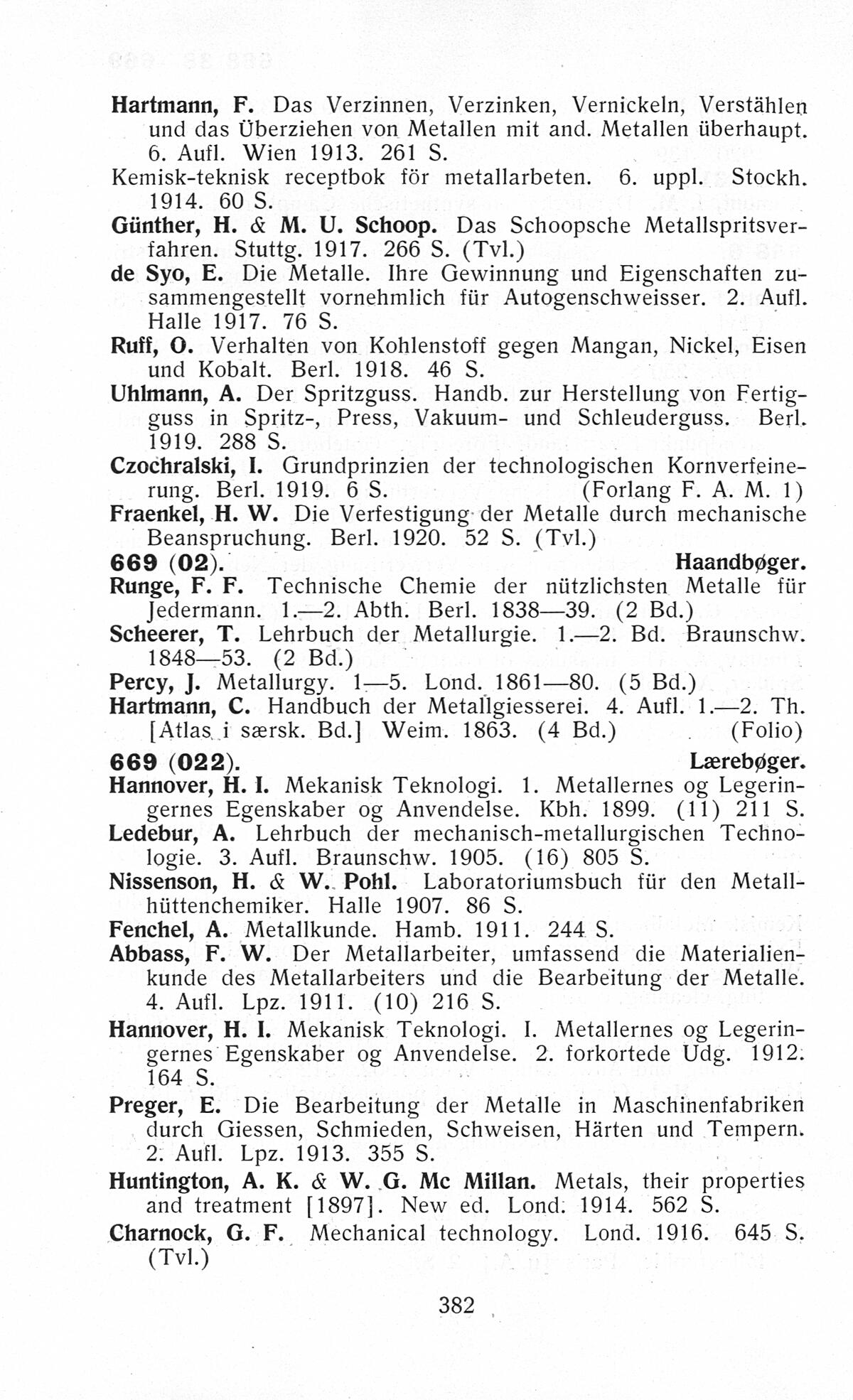 Hartmann, F. Das Verzinnen, Verzinken, Vernickeln, Verstählen und das Überziehen von Metallen mit and. Metallen überhaupt. 6. Aufl. Wien 1913. 261 S.
Kemisk-teknisk receptbok för metallarbeten. 6. uppl. Stockh. 1914. 60 S.
Günther, H. & M. U. Schoop. Das Schoopsche Metallspritsverfahren. Stuttg. 1917. 266 S. (Tvl.)
de Syo, E. Die Metalle. Ihre Gewinnung und Eigenschaften zusammengestellt vornehmlich für Autogenschweisser. 2. Aufl. Halle 1917. 76 S.
Ruff, O. Verhalten von Kohlenstoff gegen Mangan, Nickel, Eisen und Kobalt. Berl. 1918. 46 S.
Uhlmann, A. Der Spritzguss. Handb. zur Herstellung von Fertigguss in Spritz-, Press, Vakuum- und Schleuderguss. Berl. 1919. 288 S.
Czochralski, I. Grundprinzien der technologischen Kornverfeinerung. Berl. 1919. 6 S. (Forlang F. A. M. 1)
Fraenkel, H. W. Die Verfestigung der Metalle durch mechanische Beanspruchung. Berl. 1920. 52 S. (Tvl.)
669 (02). Haandbøger.
Runge, F. F. Technische Chemie der nützlichsten Metalle für Jedermann. 1.—2. Abth. Berl. 1838—39. (2 Bd.)
Scheerer, T. Lehrbuch der Metallurgie. 1.—2. Bd. Braunschw. 1848—53. (2 Bd.)
Percy, J. Metallurgy. 1—5. Lond. 1861—80. (5 Bd.)
Hartmann, C. Handbuch der Metallgiesserei. 4. Aufl. 1.—2. Th. [Atlas i særsk. Bd.] Weim. 1863. (4 Bd.) (Folio)
669 (022). Lærebøger.
Hannover, H. I. Mekanisk Teknologi. 1. Metallernes og Legeringernes Egenskaber og Anvendelse. Kbh. 1899. (11) 211 S.
Ledebur, A. Lehrbuch der mechanisch-metallurgischen Technologie. 3. Aufl. Braunschw. 1905. (16) 805 S.
Nissenson, H. & W. Pohl. Laboratoriumsbuch für den Metallhüttenchemiker. Halle 1907. 86 S.
Fenchel, A. Metallkunde. Hamb. 1911. 244 S.
Abbass, F. W. Der Metallarbeiter, umfassend die Materialienkunde des Metallarbeiters und die Bearbeitung der Metalle. 4. Aufl. Lpz. 1911. (10) 216 S.
Hannover, H. I. Mekanisk Teknologi. I. Metallernes og Legeringernes Egenskaber og Anvendelse. 2. forkortede Udg. 1912. 164 S.
Preger, E. Die Bearbeitung der Metalle in Maschinenfabriken durch Giessen, Schmieden, Schweisen, Härten und Tempern. 2. Aufl. Lpz. 1913. 355 S.
Huntington, A. K. & W. G. Mc Millan. Metals, their properties and treatment [1897]. New ed. Lond. 1914. 562 S.
Charnock, G. F. Mechanical technology. Lond. 1916. 645 S. (Tvl.)

382